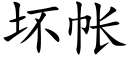 坏帐